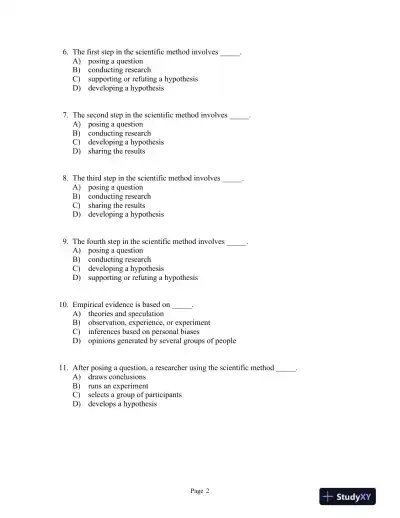 6. The first step in the scientific method involves _____.
A) posing a question
B) conducting research
C) supporting or refuting a hypothesis
D) developing a hypothesis

7. The second step in the scientific method involves _____.
A) posing a question
B) conducting research
C) developing a hypothesis
D) sharing the results

8. The third step in the scientific method involves _____.
A) posing a question
B) conducting research
C) sharing the results
D) developing a hypothesis

9. The fourth step in the scientific method involves _____.
A) posing a question
B) conducting research
C) developing a hypothesis
D) supporting or refuting a hypothesis

10. Empirical evidence is based on _____.
A) theories and speculation
B) observation, experience, or experiment
C) inferences based on personal biases
D) opinions generated by several groups of people

11. After posing a question, a researcher using the scientific method _____.
A) draws conclusions
B) runs an experiment
C) selects a group of participants
D) develops a hypothesis

Page 2

StudyXY